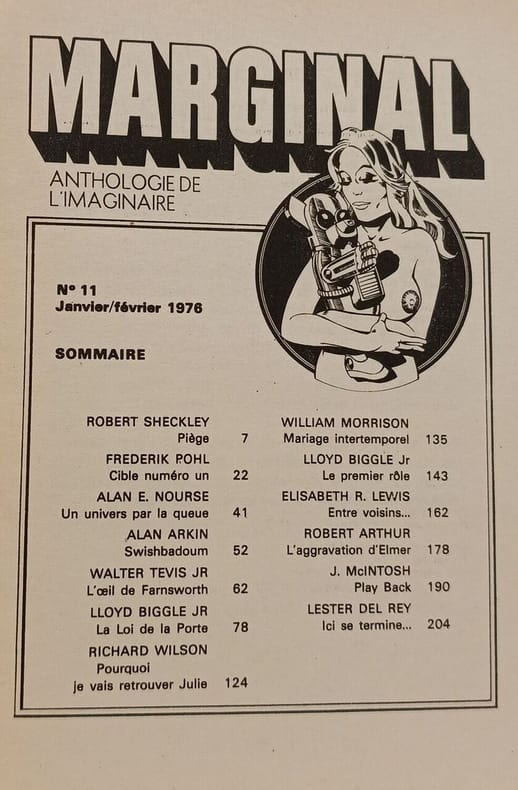 MARGINAL

ANTHOLOGIE DE
L'IMAGINAIRE

N° 11
Janvier/février 1976

SOMMAIRE

ROBERT SHECKLEY
Piège 7

FREDERIK POHL
Cible numéro un 22

ALAN E. NOURSE
Un univers par la queue 41

ALAN ARKIN
Swishbadoum 52

WALTER TEVIS JR
L'œil de Farnsworth 62

LLOYD BIGGLE JR
La Loi de la Porte 78

RICHARD WILSON
Pourquoi
je vais retrouver Julie 124

WILLIAM MORRISON
Mariage intertemporel 135

LLOYD BIGGLE Jr
Le premier rôle 143

ELISABETH R. LEWIS
Entre voisins... 162

ROBERT ARTHUR
L'aggravation d'Elmer 178

J. McINTOSH
Play Back 190

LESTER DEL REY
Ici se termine... 204